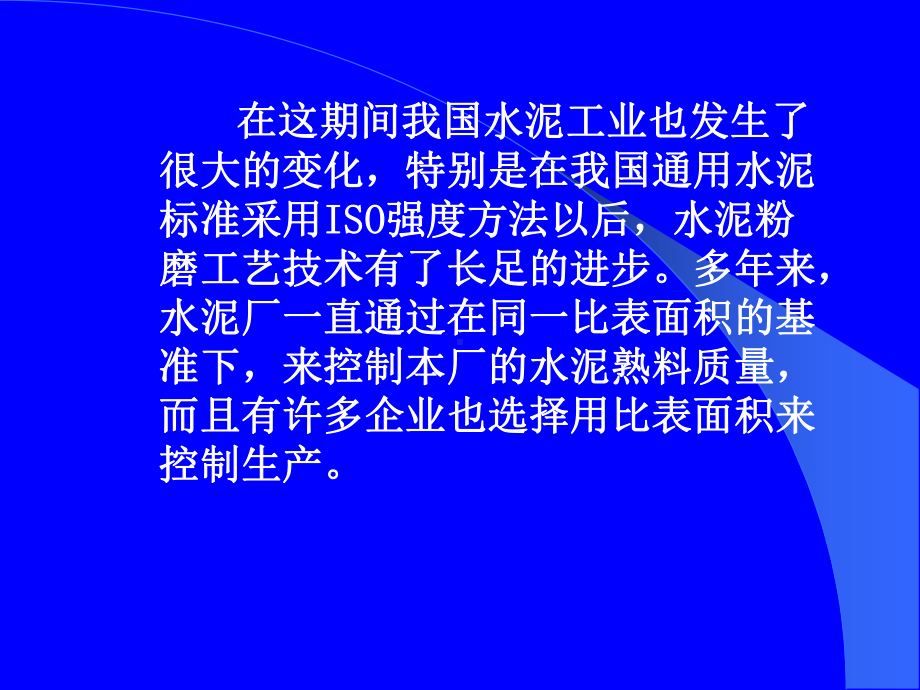 在这期间我国水泥工业也发生了很大的变化，特别是在我国通用水泥标准采用ISO强度方法以后，水泥粉磨工艺技术有了长足的进步。多年来，水泥厂一直通过在同一比表面积的基准下，来控制本厂的水泥熟料质量，而且有许多企业也选择用比表面积来控制生产。